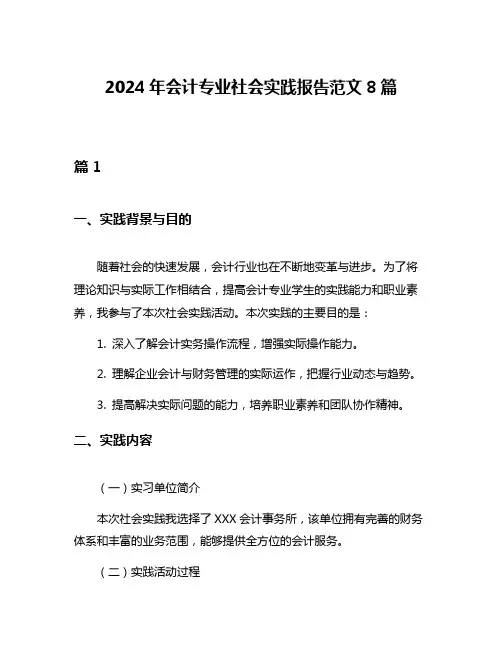 2024 年会计专业社会实践报告范文 8 篇

篇 1

一、实践背景与目的

随着社会的快速发展，会计行业也在不断地变革与进步。为了将理论知识与实际工作相结合，提高会计专业学生的实践能力和职业素养，我参与了本次社会实践活动。本次实践的主要目的是：

1. 深入了解会计实务操作流程，增强实际操作能力。

2. 理解企业会计与财务管理的实际运作，把握行业动态与趋势。

3. 提高解决实际问题的能力，培养职业素养和团队协作精神。

二、实践内容

（一）实习单位简介

本次社会实践我选择了 XXX 会计事务所，该单位拥有完善的财务体系和丰富的业务范围，能够提供全方位的会计服务。

（二）实践活动过程